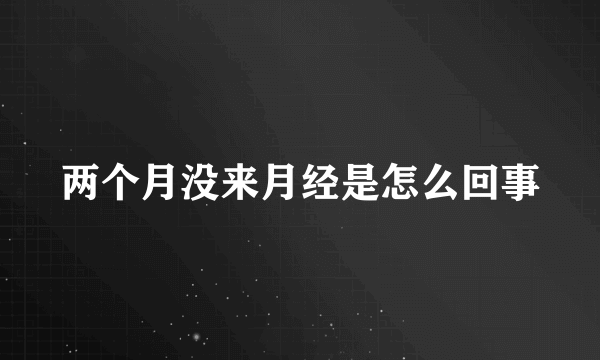 两个月没来月经是怎么回事